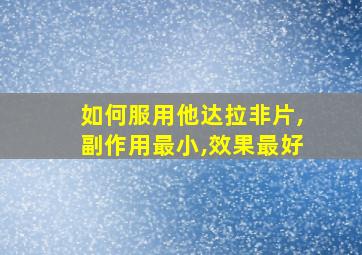 如何服用他达拉非片,
副作用最小,效果最好